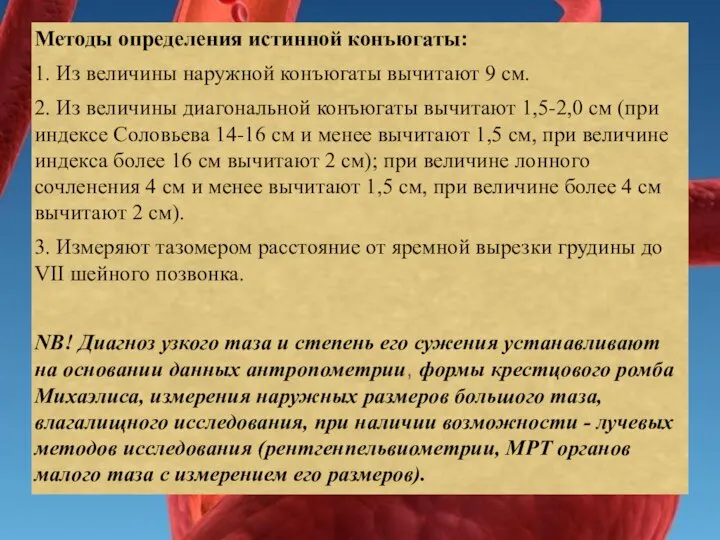 Методы определения истинной конъюгаты:

1. Из величины наружной конъюгаты вычитают 9 см.

2. Из величины диагональной конъюгаты вычитают 1,5-2,0 см (при индексе Соловьева 14-16 см и менее вычитают 1,5 см, при величине индекса более 16 см вычитают 2 см); при величине лонного сочленения 4 см и менее вычитают 1,5 см, при величине более 4 см вычитают 2 см).

3. Измеряют тазомером расстояние от яремной вырезки грудины до VII шейного позвонка.

NB! Диагноз узкого таза и степень его сужения устанавливают на основании данных антропометрии, формы крестцового ромба Михаэлиса, измерения наружных размеров большого таза, влагалищного исследования, при наличии возможности - лучевых методов исследования (рентгенпельвиометрии, МРТ органов малого таза с измерением его размеров).